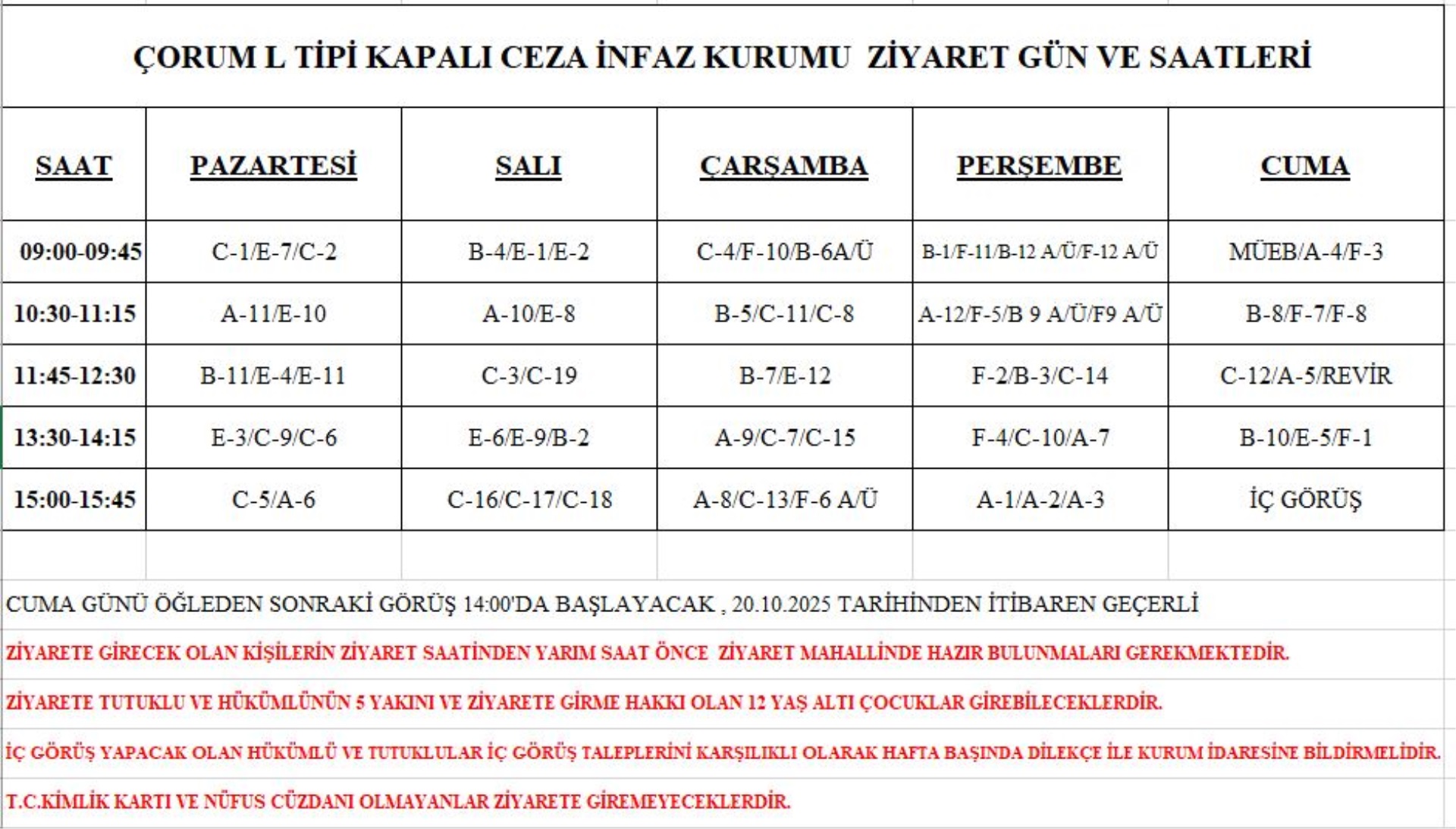 ÇORUM L TİPİ KAPALI CEZA İNFAZ KURUMU ZİYARET GÜN VE SAATLERİ

| SAAT | PAZARTESİ | SALI | ÇARŞAMBA | PERŞEMBE | CUMA |
|---|---|---|---|---|---|
| 09:00-09:45 | C-1/E-7/C-2 | B-4/E-1/E-2 | C-4/F-10/B-6A/Ü | B-1/F-11/B-12 A/Ü/F-12 A/Ü | MÜEB/A-4/F-3 |
| 10:30-11:15 | A-11/E-10 | A-10/E-8 | B-5/C-11/C-8 | A-12/F-5/B 9 A/Ü/F9 A/Ü | B-8/F-7/F-8 |
| 11:45-12:30 | B-11/E-4/E-11 | C-3/C-19 | B-7/E-12 | F-2/B-3/C-14 | C-12/A-5/REVİR |
| 13:30-14:15 | E-3/C-9/C-6 | E-6/E-9/B-2 | A-9/C-7/C-15 | F-4/C-10/A-7 | B-10/E-5/F-1 |
| 15:00-15:45 | C-5/A-6 | C-16/C-17/C-18 | A-8/C-13/F-6 A/Ü | A-1/A-2/A-3 | İÇ GÖRÜŞ |

CUMA GÜNÜ ÖĞLEDEN SONRAKİ GÖRÜŞ 14:00'DA BAŞLAYACAK , 20.10.2025 TARİHİNDEN İTİBAREN GEÇERLİ

ZİYARETE GİRECEK OLAN KİŞİLERİN ZİYARET SAATİNDEN YARIM SAAT ÖNCE ZİYARET MAHALLİNDE HAZIR BULUNMALARI GEREKMEKTEDİR.

ZİYARETE TUTUKLU VE HÜKÜMLÜNÜN 5 YAKINI VE ZİYARETE GİRME HAKKI OLAN 12 YAŞ ALTI ÇOCUKLAR GİREBİLECEKLERDİR.

İÇ GÖRÜŞ YAPACAK OLAN HÜKÜMLÜ VE TUTUKLULAR İÇ GÖRÜŞ TALEPLERİNİ KARŞILIKLI OLARAK HAFTA BAŞINDA DİLEKÇE İLE KURUM İDARESİNE BİLDİRMELİDİR.

T.C.KİMLİK KARTI VE NÜFUS CÜZDANI OLMAYANLAR ZİYARETE GİREMEYECEKLERDİR.